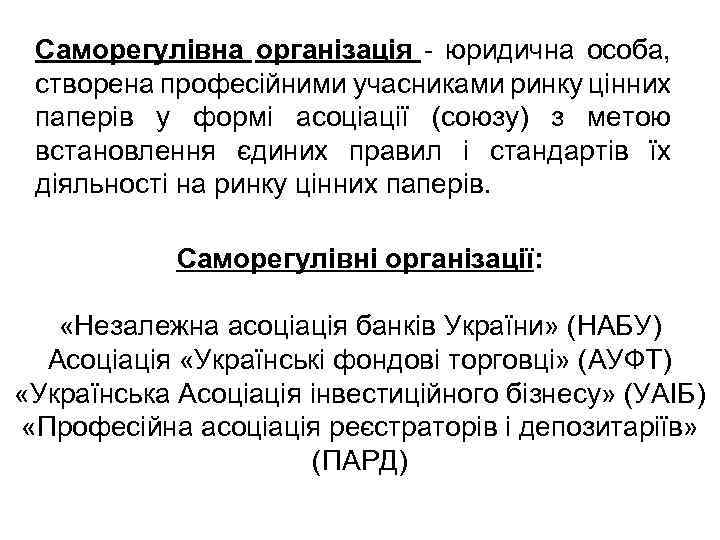 Саморегулівна організація - юридична особа, створена професійними учасниками ринку цінних паперів у формі асоціації (союзу) з метою встановлення єдиних правил і стандартів їх діяльності на ринку цінних паперів.

Саморегулівні організації:

«Незалежна асоціація банків України» (НАБУ)
Асоціація «Українські фондові торговці» (АУФТ)
«Українська Асоціація інвестиційного бізнесу» (УАІБ)
«Професійна асоціація реєстраторів і депозитаріїв» (ПАРД)